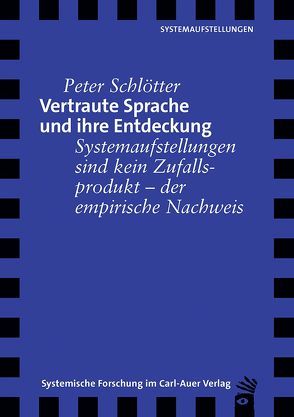 SYSTEMAUFSTELLUNGEN

Peter Schlötter

Vertraute Sprache und ihre Entdeckung

Systemaufstellungen sind kein Zufallsprodukt – der empirische Nachweis

Systemische Forschung im Carl-Auer Verlag